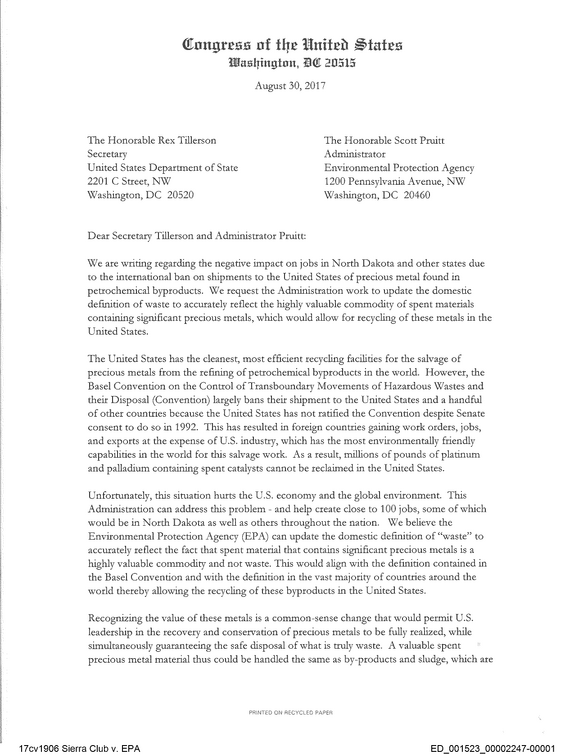 Congress of the United States
Washington, DC 20515

August 30, 2017

The Honorable Rex Tillerson
Secretary
United States Department of State
2201 C Street, NW
Washington, DC 20520

The Honorable Scott Pruitt
Administrator
Environmental Protection Agency
1200 Pennsylvania Avenue, NW
Washington, DC 20460

Dear Secretary Tillerson and Administrator Pruitt:

We are writing regarding the negative impact on jobs in North Dakota and other states due to the international ban on shipments to the United States of precious metal found in petrochemical byproducts. We request the Administration work to update the domestic definition of waste to accurately reflect the highly valuable commodity of spent materials containing significant precious metals, which would allow for recycling of these metals in the United States.

The United States has the cleanest, most efficient recycling facilities for the salvage of precious metals from the refining of petrochemical byproducts in the world. However, the Basel Convention on the Control of Transboundary Movements of Hazardous Wastes and their Disposal (Convention) largely bans their shipment to the United States and a handful of other countries because the United States has not ratified the Convention despite Senate consent to do so in 1992. This has resulted in foreign countries gaining work orders, jobs, and exports at the expense of U.S. industry, which has the most environmentally friendly capabilities in the world for this salvage work. As a result, millions of pounds of platinum and palladium containing spent catalysts cannot be reclaimed in the United States.

Unfortunately, this situation hurts the U.S. economy and the global environment. This Administration can address this problem - and help create close to 100 jobs, some of which would be in North Dakota as well as others throughout the nation. We believe the Environmental Protection Agency (EPA) can update the domestic definition of "waste" to accurately reflect the fact that spent material that contains significant precious metals is a highly valuable commodity and not waste. This would align with the definition contained in the Basel Convention and with the definition in the vast majority of countries around the world thereby allowing the recycling of these byproducts in the United States.

Recognizing the value of these metals is a common-sense change that would permit U.S. leadership in the recovery and conservation of precious metals to be fully realized, while simultaneously guaranteeing the safe disposal of what is truly waste. A valuable spent precious metal material thus could be handled the same as by-products and sludge, which are

PRINTED ON RECYCLED PAPER

17cv1906 Sierra Club v. EPA
ED_001523_00002247-00001